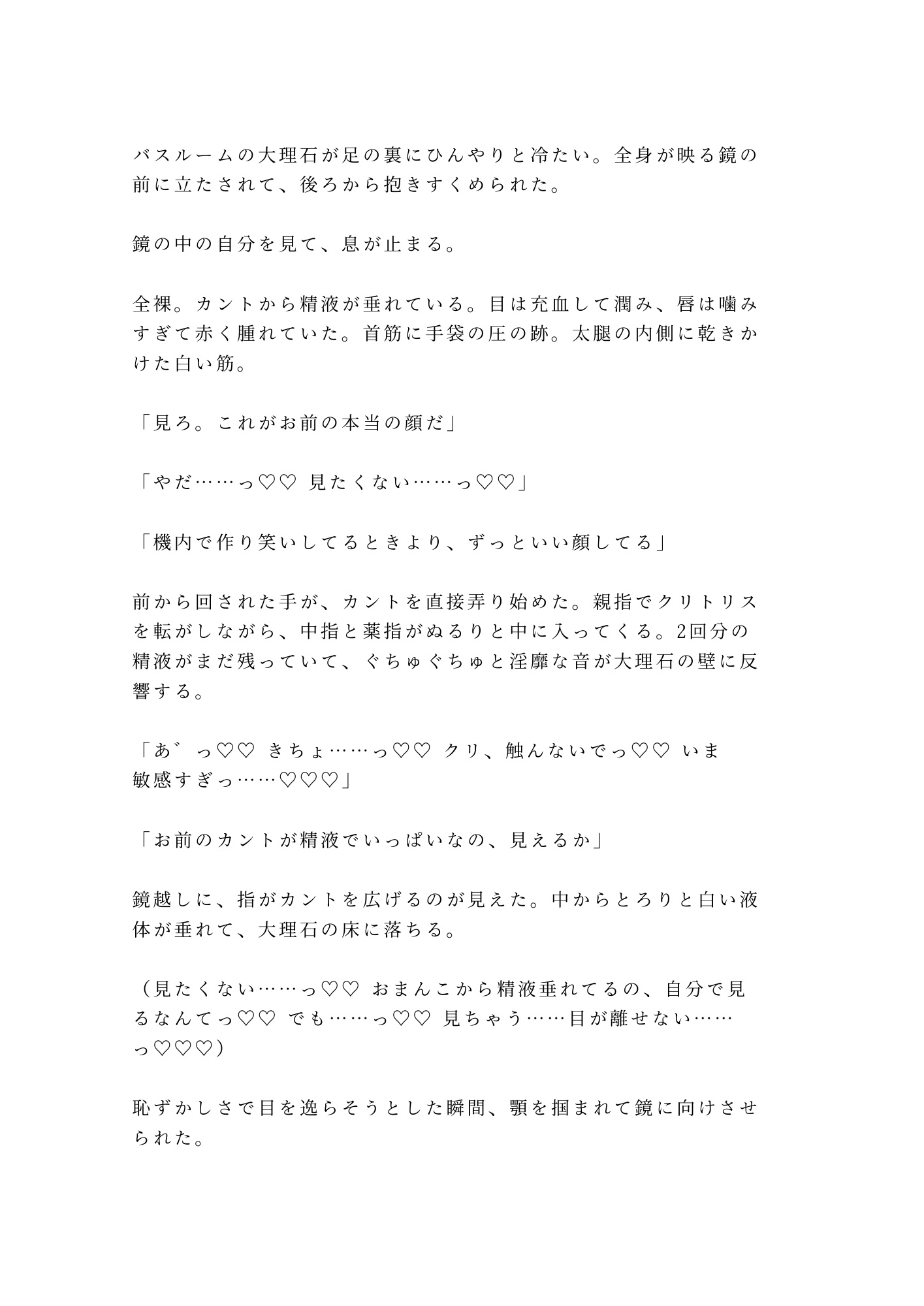 バスルームの大理石が足の裏にひんやりと冷たい。全身が映る鏡の前に立たされて、後ろから抱きすくめられた。

鏡の中の自分を見て、息が止まる。

全裸。カントから精液が垂れている。目は充血して潤み、唇は噛みすぎて赤く腫れていた。首筋に手袋の圧の跡。太腿の内側に乾きかけた白い筋。

「見ろ。これがお前の本当の顔だ」

「やだ……っ♡♡ 見たくない……っ♡♡」

「機内で作り笑いしてるときより、ずっといい顔してる」

前から回された手が、カントを直接弄り始めた。親指でクリトリスを転がしながら、中指と薬指がぬるりと中に入ってくる。2回分の精液がまだ残っていて、ぐちゅぐちゅと淫靡な音が大理石の壁に反響する。

「あ゛っ♡♡ きちょ……っ♡♡ クリ、触んないでっ♡♡ いま敏感すぎっ……♡♡♡」

「お前のカントが精液でいっぱいなの、見えるか」

鏡越しに、指がカントを広げるのが見えた。中からとろりと白い液体が垂れて、大理石の床に落ちる。

（見たくない……っ♡♡ おまんこから精液垂れてるの、自分で見るなんてっ♡♡ でも……っ♡♡ 見ちゃう……目が離せない……っ♡♡♡）

恥ずかしさで目を逸らそうとした瞬間、顎を掴まれて鏡に向けさせられた。